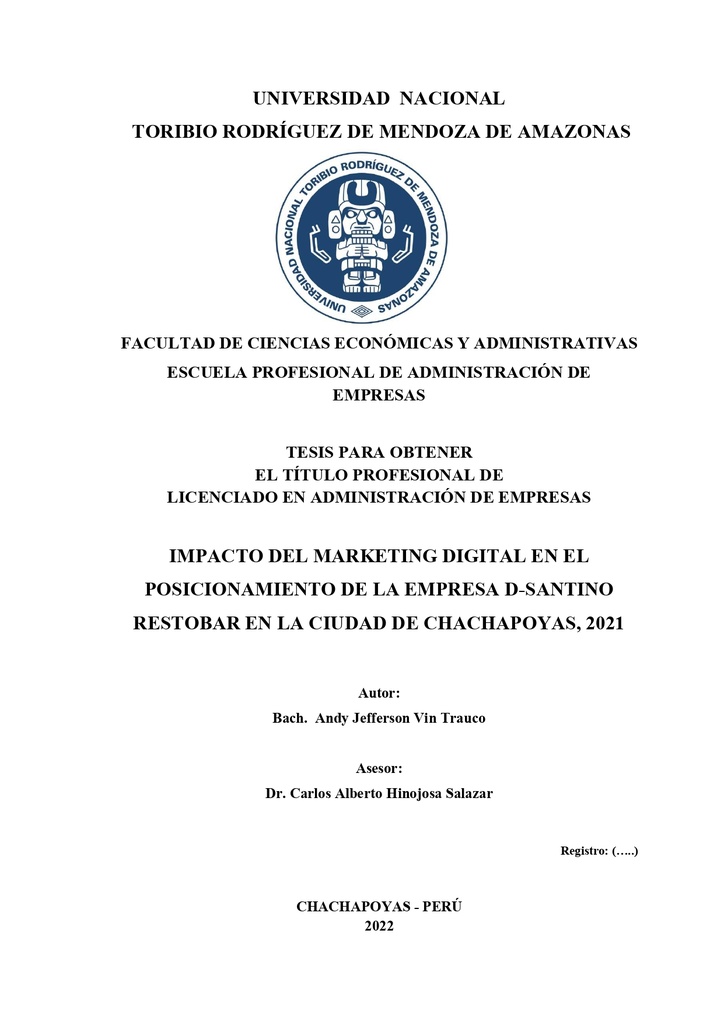 UNIVERSIDAD NACIONAL
TORIBIO RODRÍGUEZ DE MENDOZA DE AMAZONAS

UNIVERSIDAD NACIONAL TORIBIO RODRÍGUEZ DE MENDOZA DE AMAZONAS

FACULTAD DE CIENCIAS ECONÓMICAS Y ADMINISTRATIVAS
ESCUELA PROFESIONAL DE ADMINISTRACIÓN DE EMPRESAS

TESIS PARA OBTENER
EL TÍTULO PROFESIONAL DE
LICENCIADO EN ADMINISTRACIÓN DE EMPRESAS

IMPACTO DEL MARKETING DIGITAL EN EL POSICIONAMIENTO DE LA EMPRESA D-SANTINO RESTOBAR EN LA CIUDAD DE CHACHAPOYAS, 2021

Autor:
Bach. Andy Jefferson Vin Trauco

Asesor:
Dr. Carlos Alberto Hinojosa Salazar

Registro: (…..)

CHACHAPOYAS - PERÚ
2022